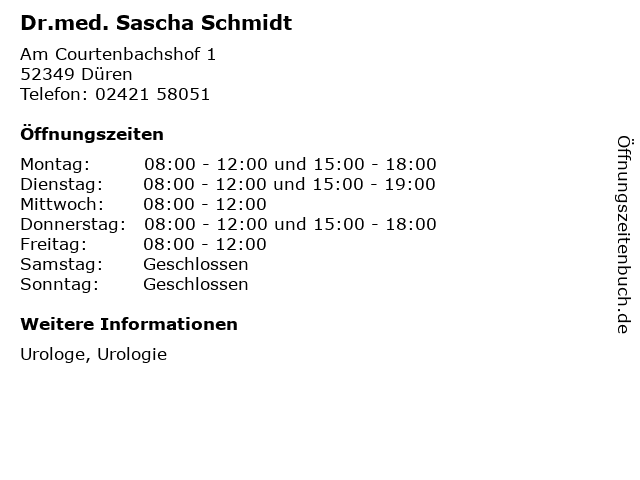 Dr.med. Sascha Schmidt

Am Courtenbachshof 1
52349 Düren
Telefon: 02421 58051

Öffnungszeiten

| | |
|---|---|
| Montag: | 08:00 - 12:00 und 15:00 - 18:00 |
| Dienstag: | 08:00 - 12:00 und 15:00 - 19:00 |
| Mittwoch: | 08:00 - 12:00 |
| Donnerstag: | 08:00 - 12:00 und 15:00 - 18:00 |
| Freitag: | 08:00 - 12:00 |
| Samstag: | Geschlossen |
| Sonntag: | Geschlossen |

Weitere Informationen

Urologe, Urologie

Öffnungszeitenbuch.de